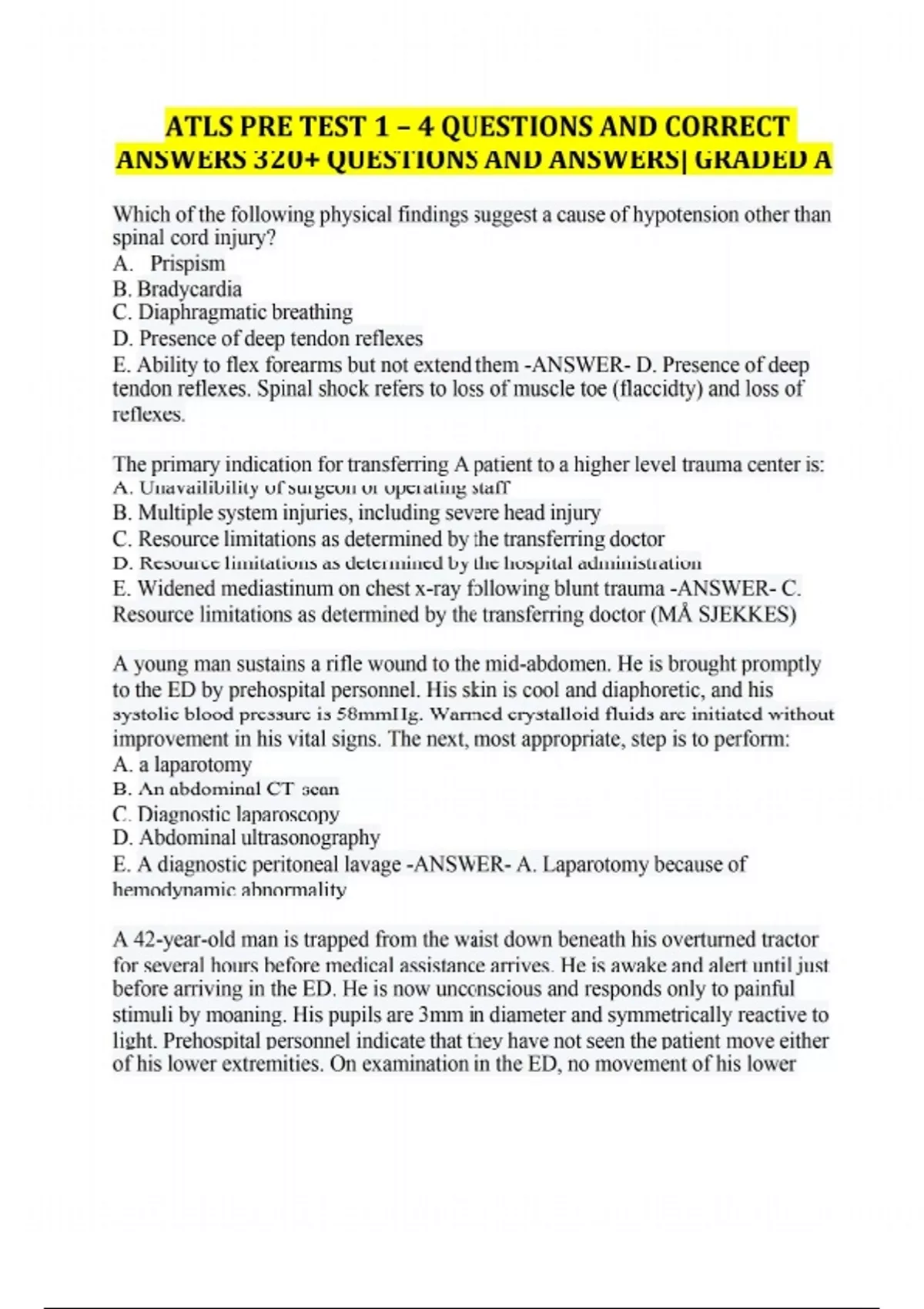 ATLS PRE TEST 1 – 4 QUESTIONS AND CORRECT ANSWERS 320+ QUESTIONS AND ANSWERS| GRADED A

Which of the following physical findings suggest a cause of hypotension other than spinal cord injury?
A. Prispism
B. Bradycardia
C. Diaphragmatic breathing
D. Presence of deep tendon reflexes
E. Ability to flex forearms but not extend them -ANSWER- D. Presence of deep tendon reflexes. Spinal shock refers to loss of muscle toe (flaccidty) and loss of reflexes.

The primary indication for transferring A patient to a higher level trauma center is:
A. Unavailibility of surgeon or operating staff
B. Multiple system injuries, including severe head injury
C. Resource limitations as determined by the transferring doctor
D. Resource limitations as determined by the hospital administration
E. Widened mediastinum on chest x-ray following blunt trauma -ANSWER- C. Resource limitations as determined by the transferring doctor (MÅ SJEKKES)

A young man sustains a rifle wound to the mid-abdomen. He is brought promptly to the ED by prehospital personnel. His skin is cool and diaphoretic, and his systolic blood pressure is 58mmHg. Warmed crystalloid fluids are initiated without improvement in his vital signs. The next, most appropriate, step is to perform:
A. a laparotomy
B. An abdominal CT scan
C. Diagnostic laparoscopy
D. Abdominal ultrasonography
E. A diagnostic peritoneal lavage -ANSWER- A. Laparotomy because of hemodynamic abnormality

A 42-year-old man is trapped from the waist down beneath his overturned tractor for several hours before medical assistance arrives. He is awake and alert until just before arriving in the ED. He is now unconscious and responds only to painful stimuli by moaning. His pupils are 3mm in diameter and symmetrically reactive to light. Prehospital personnel indicate that they have not seen the patient move either of his lower extremities. On examination in the ED, no movement of his lower